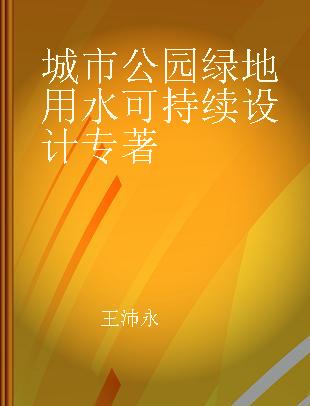 城市公园绿地用水可持续设计专著

王沛永